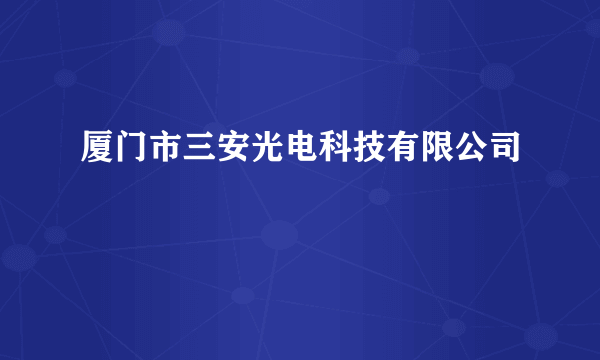 厦门市三安光电科技有限公司